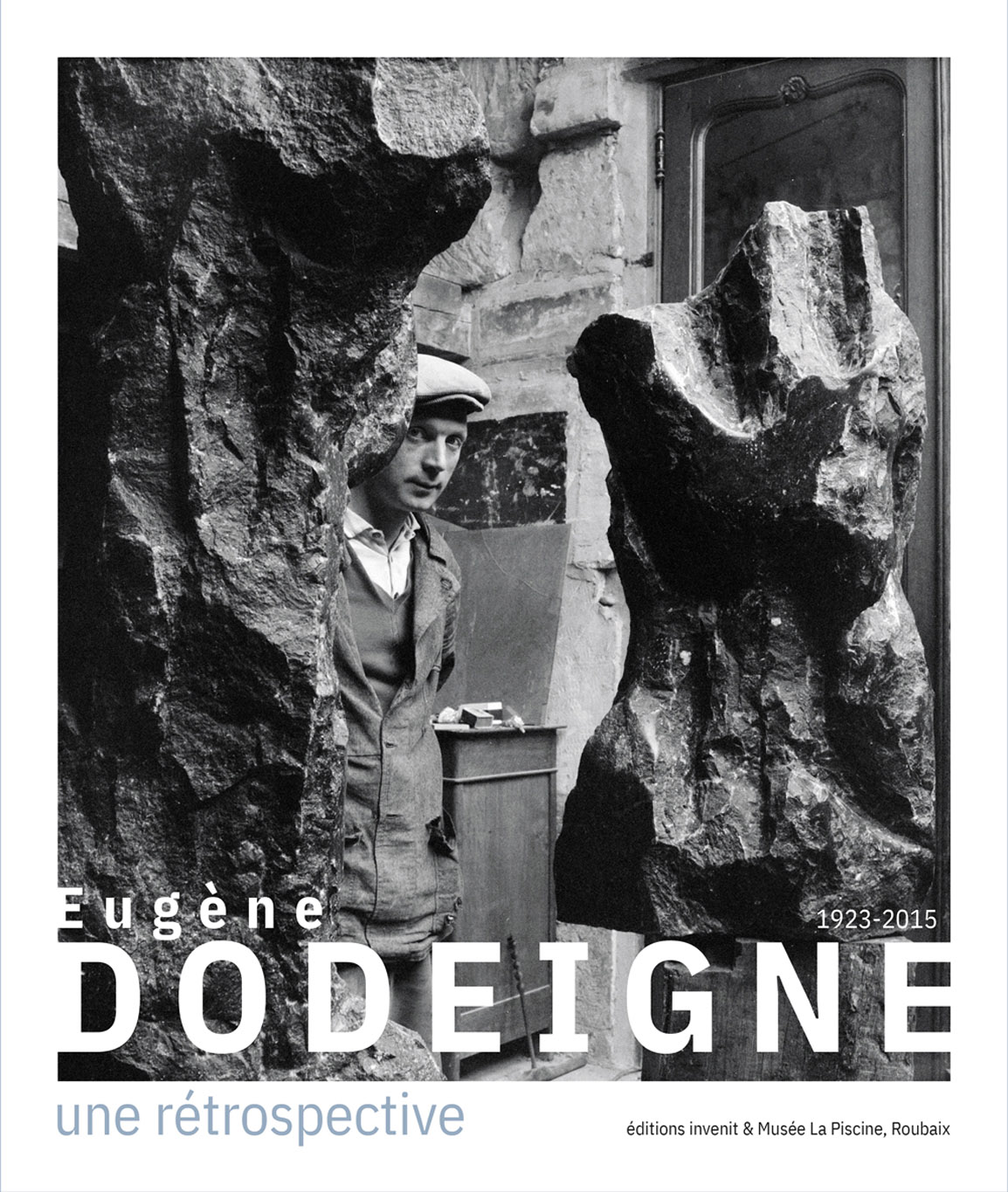 Eugène
1923-2015
DODEIGNE
une rétrospective
éditions invenit & Musée La Piscine, Roubaix